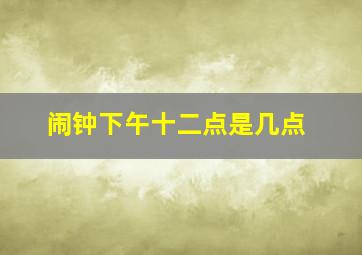 闹钟下午十二点是几点